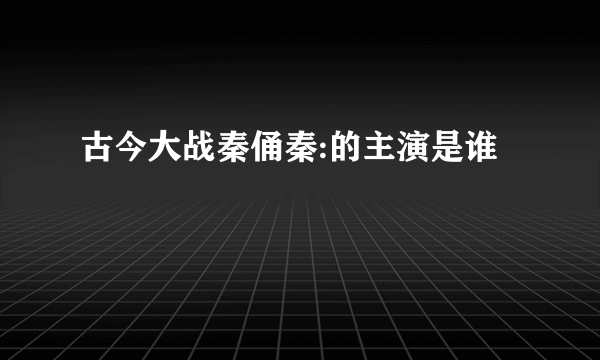 古今大战秦俑秦:的主演是谁